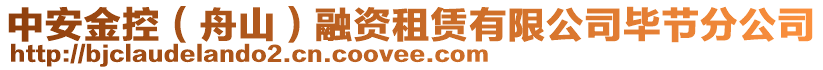 中安金控（舟山）融资租赁有限公司毕节分公司
http://bjclaudelando2.cn.coovee.com